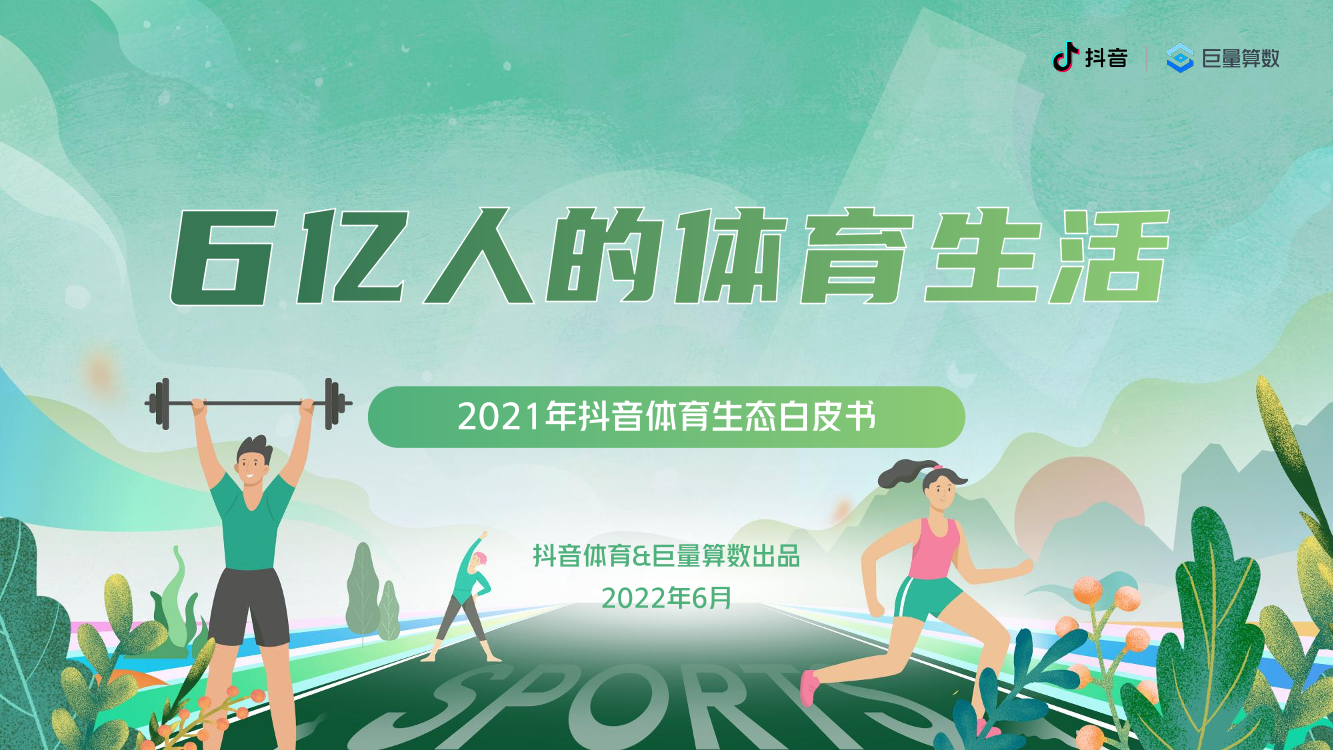 抖音 | 巨量算数

6亿人的体育生活

2021年抖音体育生态白皮书

抖音体育&巨量算数出品
2022年6月

SPORTS